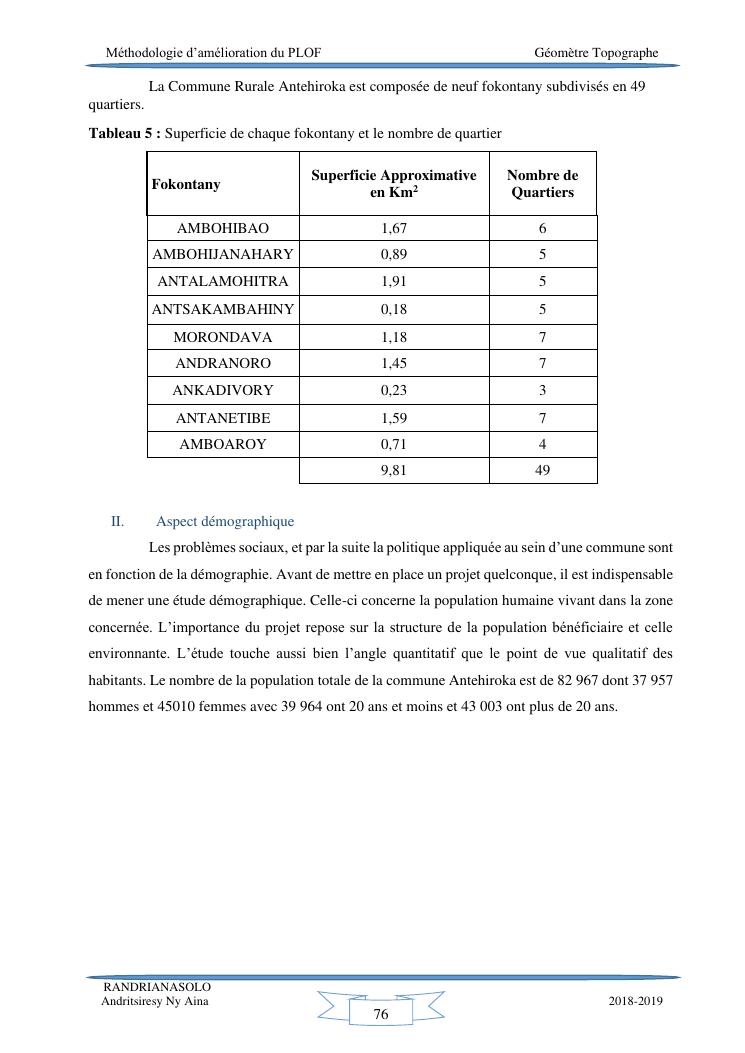 Méthodologie d'amélioration du PLOF Géomètre Topographe

La Commune Rurale Antehiroka est composée de neuf fokontany subdivisés en 49 quartiers.

**Tableau 5 :** Superficie de chaque fokontany et le nombre de quartier

| Fokontany | Superficie Approximative en Km$^2$ | Nombre de Quartiers |
|---|---|---|
| AMBOHIBAO | 1,67 | 6 |
| AMBOHIJANAHARY | 0,89 | 5 |
| ANTALAMOHITRA | 1,91 | 5 |
| ANTSAKAMBAHINY | 0,18 | 5 |
| MORONDAVA | 1,18 | 7 |
| ANDRANORO | 1,45 | 7 |
| ANKADIVORY | 0,23 | 3 |
| ANTANETIBE | 1,59 | 7 |
| AMBOAROY | 0,71 | 4 |
| | 9,81 | 49 |

II. Aspect démographique

Les problèmes sociaux, et par la suite la politique appliquée au sein d'une commune sont en fonction de la démographie. Avant de mettre en place un projet quelconque, il est indispensable de mener une étude démographique. Celle-ci concerne la population humaine vivant dans la zone concernée. L'importance du projet repose sur la structure de la population bénéficiaire et celle environnante. L'étude touche aussi bien l'angle quantitatif que le point de vue qualitatif des habitants. Le nombre de la population totale de la commune Antehiroka est de 82 967 dont 37 957 hommes et 45010 femmes avec 39 964 ont 20 ans et moins et 43 003 ont plus de 20 ans.

RANDRIANASOLO
Andritsiresy Ny Aina

76

2018-2019